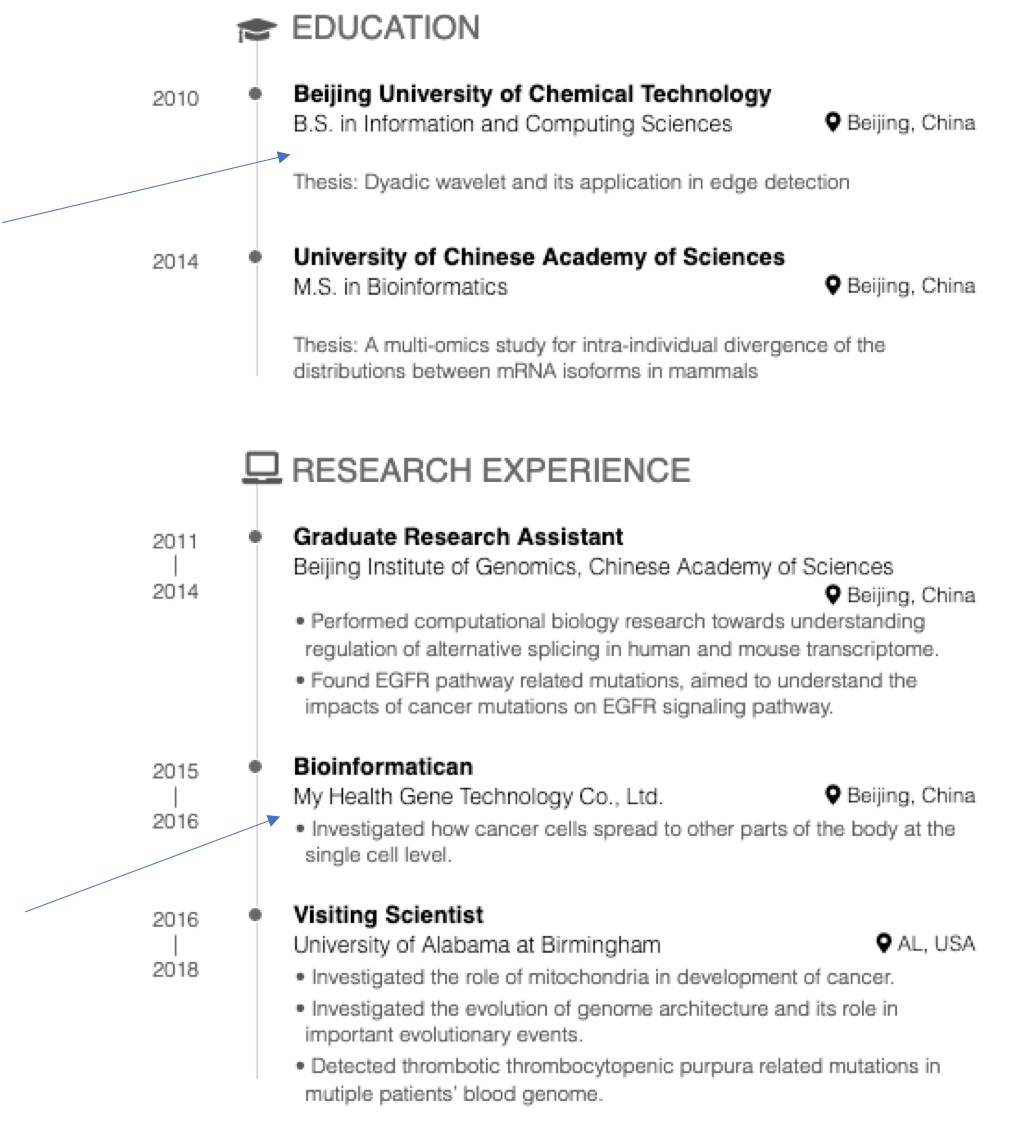 EDUCATION

2010

Beijing University of Chemical Technology
B.S. in Information and Computing Sciences
Beijing, China

Thesis: Dyadic wavelet and its application in edge detection

2014

University of Chinese Academy of Sciences
M.S. in Bioinformatics
Beijing, China

Thesis: A multi-omics study for intra-individual divergence of the distributions between mRNA isoforms in mammals

RESEARCH EXPERIENCE

2011
|
2014

Graduate Research Assistant
Beijing Institute of Genomics, Chinese Academy of Sciences
Beijing, China
• Performed computational biology research towards understanding regulation of alternative splicing in human and mouse transcriptome.
• Found EGFR pathway related mutations, aimed to understand the impacts of cancer mutations on EGFR signaling pathway.

2015
|
2016

Bioinformatican
My Health Gene Technology Co., Ltd.
Beijing, China
• Investigated how cancer cells spread to other parts of the body at the single cell level.

2016
|
2018

Visiting Scientist
University of Alabama at Birmingham
AL, USA
• Investigated the role of mitochondria in development of cancer.
• Investigated the evolution of genome architecture and its role in important evolutionary events.
• Detected thrombotic thrombocytopenic purpura related mutations in mutiple patients' blood genome.